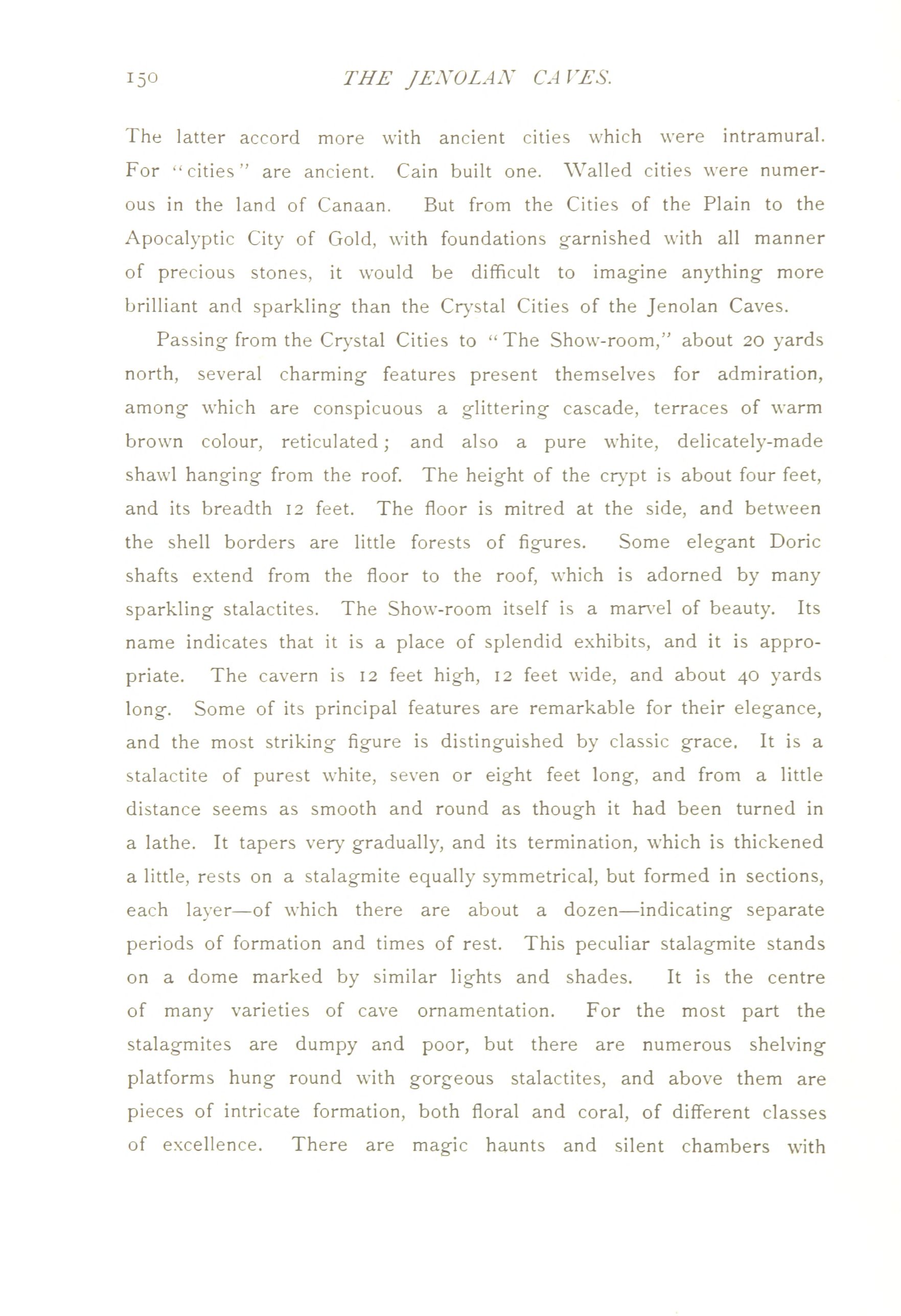 150 THE JENOLAN CAVES.

The latter accord more with ancient cities which were intramural. For "cities" are ancient. Cain built one. Walled cities were numerous in the land of Canaan. But from the Cities of the Plain to the Apocalyptic City of Gold, with foundations garnished with all manner of precious stones, it would be difficult to imagine anything more brilliant and sparkling than the Crystal Cities of the Jenolan Caves.

Passing from the Crystal Cities to "The Show-room," about 20 yards north, several charming features present themselves for admiration, among which are conspicuous a glittering cascade, terraces of warm brown colour, reticulated; and also a pure white, delicately-made shawl hanging from the roof. The height of the crypt is about four feet, and its breadth 12 feet. The floor is mitred at the side, and between the shell borders are little forests of figures. Some elegant Doric shafts extend from the floor to the roof, which is adorned by many sparkling stalactites. The Show-room itself is a marvel of beauty. Its name indicates that it is a place of splendid exhibits, and it is appropriate. The cavern is 12 feet high, 12 feet wide, and about 40 yards long. Some of its principal features are remarkable for their elegance, and the most striking figure is distinguished by classic grace. It is a stalactite of purest white, seven or eight feet long, and from a little distance seems as smooth and round as though it had been turned in a lathe. It tapers very gradually, and its termination, which is thickened a little, rests on a stalagmite equally symmetrical, but formed in sections, each layer—of which there are about a dozen—indicating separate periods of formation and times of rest. This peculiar stalagmite stands on a dome marked by similar lights and shades. It is the centre of many varieties of cave ornamentation. For the most part the stalagmites are dumpy and poor, but there are numerous shelving platforms hung round with gorgeous stalactites, and above them are pieces of intricate formation, both floral and coral, of different classes of excellence. There are magic haunts and silent chambers with